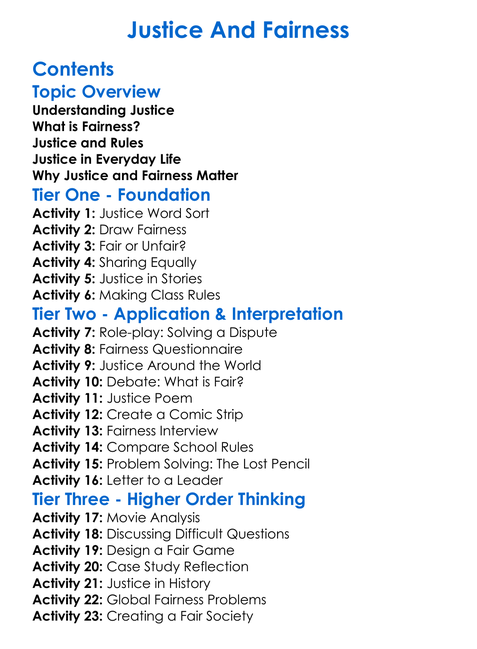 Justice And Fairness

Contents

Topic Overview

Understanding Justice
What is Fairness?
Justice and Rules
Justice in Everyday Life
Why Justice and Fairness Matter

Tier One - Foundation

Activity 1: Justice Word Sort
Activity 2: Draw Fairness
Activity 3: Fair or Unfair?
Activity 4: Sharing Equally
Activity 5: Justice in Stories
Activity 6: Making Class Rules

Tier Two - Application & Interpretation

Activity 7: Role-play: Solving a Dispute
Activity 8: Fairness Questionnaire
Activity 9: Justice Around the World
Activity 10: Debate: What is Fair?
Activity 11: Justice Poem
Activity 12: Create a Comic Strip
Activity 13: Fairness Interview
Activity 14: Compare School Rules
Activity 15: Problem Solving: The Lost Pencil
Activity 16: Letter to a Leader

Tier Three - Higher Order Thinking

Activity 17: Movie Analysis
Activity 18: Discussing Difficult Questions
Activity 19: Design a Fair Game
Activity 20: Case Study Reflection
Activity 21: Justice in History
Activity 22: Global Fairness Problems
Activity 23: Creating a Fair Society